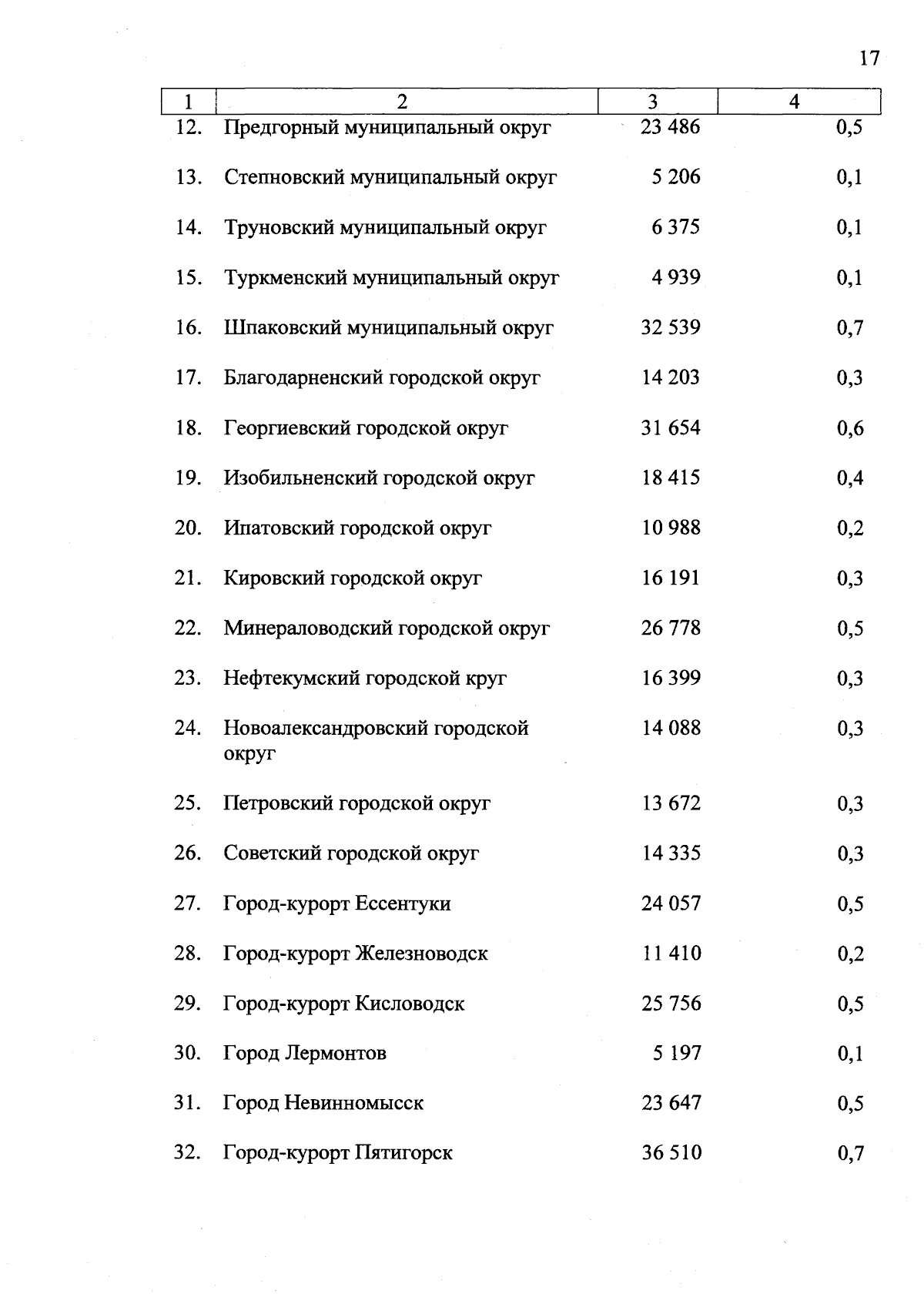 17

| 1 | 2 | 3 | 4 |
|---|---|---|---|
| 12. | Предгорный муниципальный округ | 23 486 | 0,5 |
| 13. | Степновский муниципальный округ | 5 206 | 0,1 |
| 14. | Труновский муниципальный округ | 6 375 | 0,1 |
| 15. | Туркменский муниципальный округ | 4 939 | 0,1 |
| 16. | Шпаковский муниципальный округ | 32 539 | 0,7 |
| 17. | Благодарненский городской округ | 14 203 | 0,3 |
| 18. | Георгиевский городской округ | 31 654 | 0,6 |
| 19. | Изобильненский городской округ | 18 415 | 0,4 |
| 20. | Ипатовский городской округ | 10 988 | 0,2 |
| 21. | Кировский городской округ | 16 191 | 0,3 |
| 22. | Минераловодский городской округ | 26 778 | 0,5 |
| 23. | Нефтекумский городской круг | 16 399 | 0,3 |
| 24. | Новоалександровский городской округ | 14 088 | 0,3 |
| 25. | Петровский городской округ | 13 672 | 0,3 |
| 26. | Советский городской округ | 14 335 | 0,3 |
| 27. | Город-курорт Ессентуки | 24 057 | 0,5 |
| 28. | Город-курорт Железноводск | 11 410 | 0,2 |
| 29. | Город-курорт Кисловодск | 25 756 | 0,5 |
| 30. | Город Лермонтов | 5 197 | 0,1 |
| 31. | Город Невинномысск | 23 647 | 0,5 |
| 32. | Город-курорт Пятигорск | 36 510 | 0,7 |